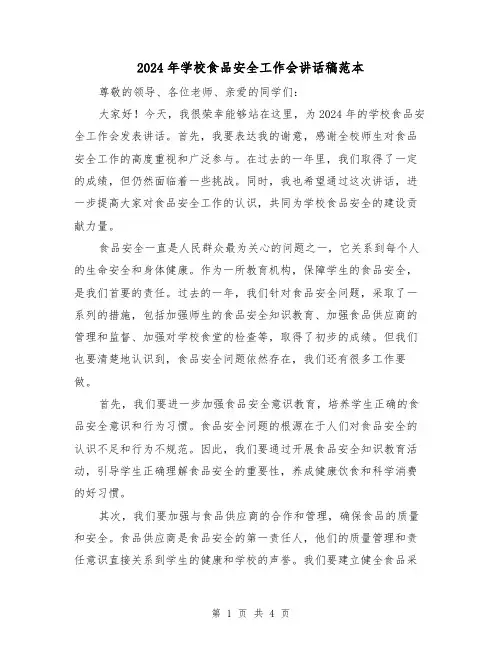 2024年学校食品安全工作会讲话稿范本

尊敬的领导、各位老师、亲爱的同学们：

大家好！今天，我很荣幸能够站在这里，为2024年的学校食品安全工作会发表讲话。首先，我要表达我的谢意，感谢全校师生对食品安全工作的高度重视和广泛参与。在过去的一年里，我们取得了一定的成绩，但仍然面临着一些挑战。同时，我也希望通过这次讲话，进一步提高大家对食品安全工作的认识，共同为学校食品安全的建设贡献力量。

食品安全一直是人民群众最为关心的问题之一，它关系到每个人的生命安全和身体健康。作为一所教育机构，保障学生的食品安全，是我们首要的责任。过去的一年，我们针对食品安全问题，采取了一系列的措施，包括加强师生的食品安全知识教育、加强食品供应商的管理和监督、加强对学校食堂的检查等，取得了初步的成绩。但我们也要清楚地认识到，食品安全问题依然存在，我们还有很多工作要做。

首先，我们要进一步加强食品安全意识教育，培养学生正确的食品安全意识和行为习惯。食品安全问题的根源在于人们对食品安全的认识不足和行为不规范。因此，我们要通过开展食品安全知识教育活动，引导学生正确理解食品安全的重要性，养成健康饮食和科学消费的好习惯。

其次，我们要加强与食品供应商的合作和管理，确保食品的质量和安全。食品供应商是食品安全的第一责任人，他们的质量管理和责任意识直接关系到学生的健康和学校的声誉。我们要建立健全食品采

第 1 页 共 4 页